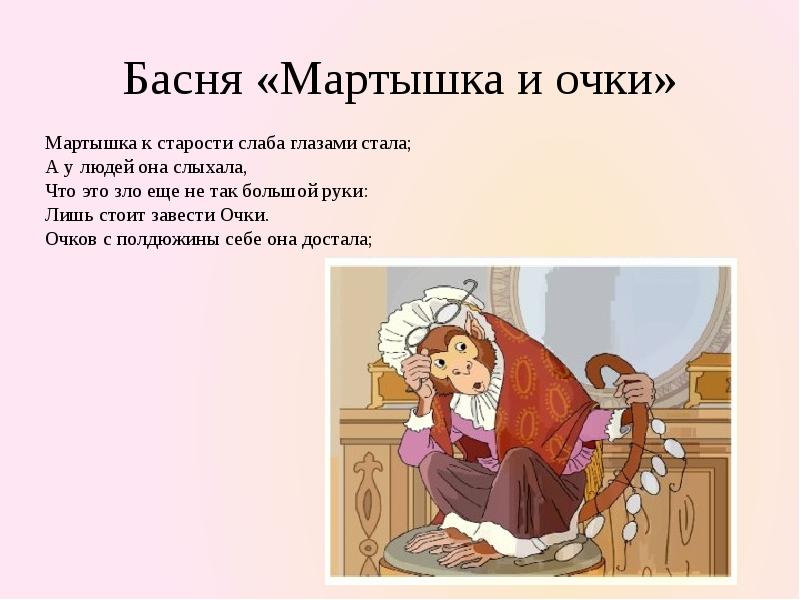 Басня «Мартышка и очки»

Мартышка к старости слаба глазами стала;
А у людей она слыхала,
Что это зло еще не так большой руки:
Лишь стоит завести Очки.
Очков с полдюжины себе она достала;